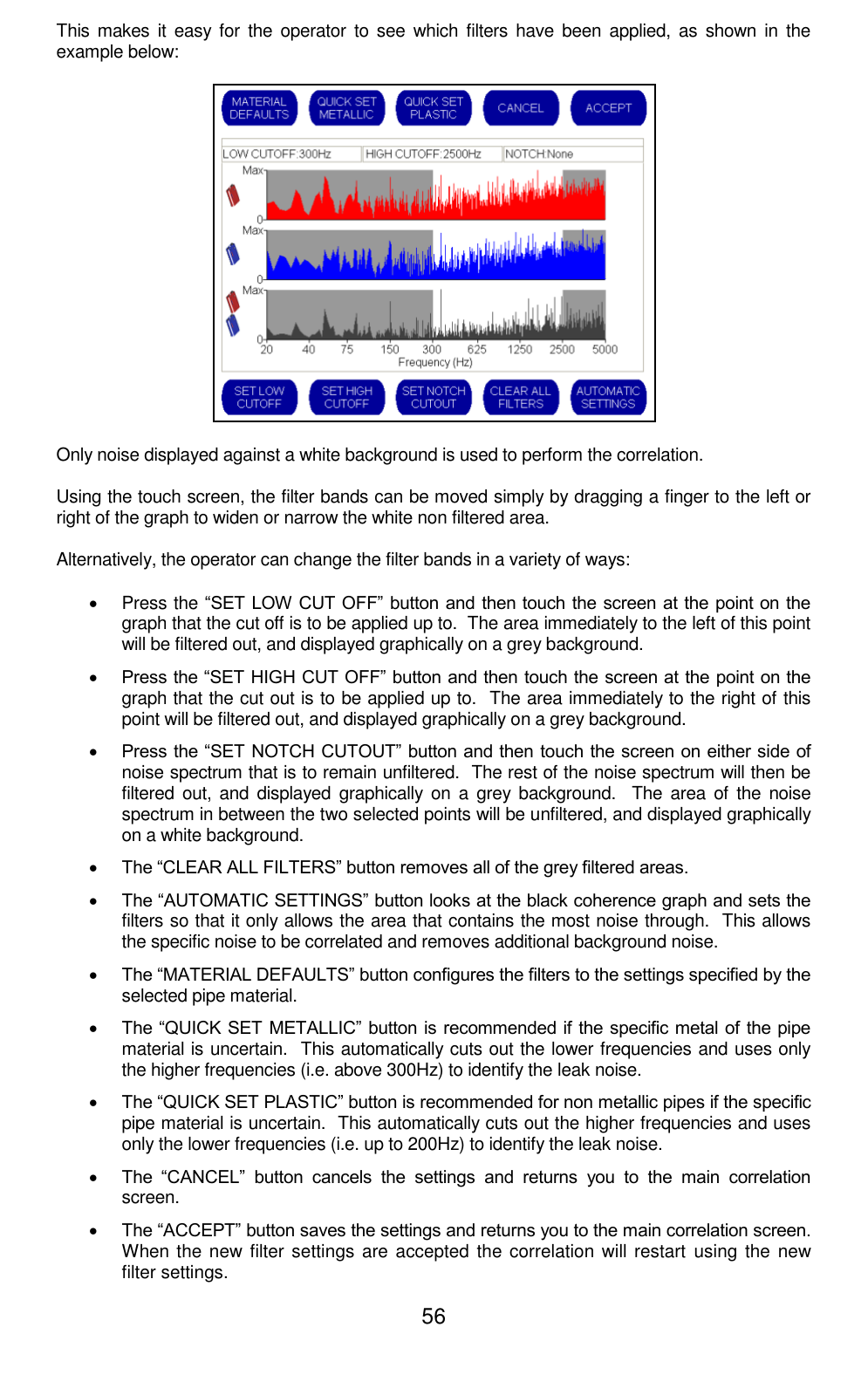 This makes it easy for the operator to see which filters have been applied, as shown in the example below:

MATERIAL DEFAULTS
QUICK SET METALLIC
QUICK SET PLASTIC
CANCEL
ACCEPT

LOW CUTOFF:300Hz
HIGH CUTOFF:2500Hz
NOTCH:None

Max
0
Max
0
Max
0

20 40 75 150 300 625 1250 2500 5000
Frequency (Hz)

SET LOW CUTOFF
SET HIGH CUTOFF
SET NOTCH CUTOUT
CLEAR ALL FILTERS
AUTOMATIC SETTINGS

Only noise displayed against a white background is used to perform the correlation.

Using the touch screen, the filter bands can be moved simply by dragging a finger to the left or right of the graph to widen or narrow the white non filtered area.

Alternatively, the operator can change the filter bands in a variety of ways:

• Press the “SET LOW CUT OFF” button and then touch the screen at the point on the graph that the cut off is to be applied up to. The area immediately to the left of this point will be filtered out, and displayed graphically on a grey background.

• Press the “SET HIGH CUT OFF” button and then touch the screen at the point on the graph that the cut out is to be applied up to. The area immediately to the right of this point will be filtered out, and displayed graphically on a grey background.

• Press the “SET NOTCH CUTOUT” button and then touch the screen on either side of noise spectrum that is to remain unfiltered. The rest of the noise spectrum will then be filtered out, and displayed graphically on a grey background. The area of the noise spectrum in between the two selected points will be unfiltered, and displayed graphically on a white background.

• The “CLEAR ALL FILTERS” button removes all of the grey filtered areas.

• The “AUTOMATIC SETTINGS” button looks at the black coherence graph and sets the filters so that it only allows the area that contains the most noise through. This allows the specific noise to be correlated and removes additional background noise.

• The “MATERIAL DEFAULTS” button configures the filters to the settings specified by the selected pipe material.

• The “QUICK SET METALLIC” button is recommended if the specific metal of the pipe material is uncertain. This automatically cuts out the lower frequencies and uses only the higher frequencies (i.e. above 300Hz) to identify the leak noise.

• The “QUICK SET PLASTIC” button is recommended for non metallic pipes if the specific pipe material is uncertain. This automatically cuts out the higher frequencies and uses only the lower frequencies (i.e. up to 200Hz) to identify the leak noise.

• The “CANCEL” button cancels the settings and returns you to the main correlation screen.

• The “ACCEPT” button saves the settings and returns you to the main correlation screen. When the new filter settings are accepted the correlation will restart using the new filter settings.

56